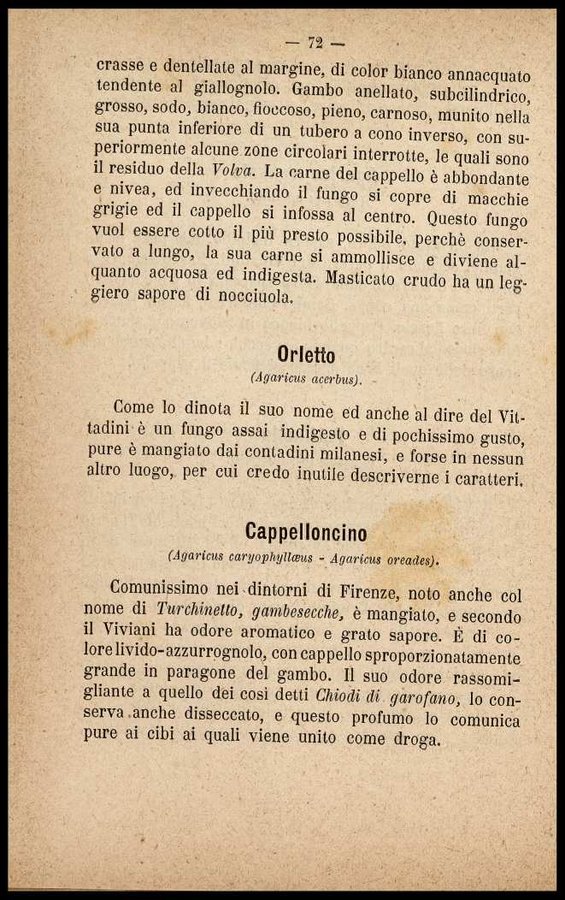 — 72 —

crasse e dentellate al margine, di color bianco annacquato tendente al giallognolo. Gambo anellato, subcilindrico, grosso, sodo, bianco, fioccoso, pieno, carnoso, munito nella sua punta inferiore di un tubero a cono inverso, con superiormente alcune zone circolari interrotte, le quali sono il residuo della Volva. La carne del cappello è abbondante e nivea, ed invecchiando il fungo si copre di macchie grigie ed il cappello si infossa al centro. Questo fungo vuol essere cotto il più presto possibile, perchè conservato a lungo, la sua carne si ammollisce e diviene alquanto acquosa ed indigesta. Masticato crudo ha un leggiero sapore di nocciuola.

Orletto
(Agaricus acerbus).

Come lo dinota il suo nome ed anche al dire del Vittadini è un fungo assai indigesto e di pochissimo gusto, pure è mangiato dai contadini milanesi, e forse in nessun altro luogo, per cui credo inutile descriverne i caratteri.

Cappelloncino
(Agaricus caryophyllæus - Agaricus oreades).

Comunissimo nei dintorni di Firenze, noto anche col nome di Turchinetto, gambesecche, è mangiato, e secondo il Viviani ha odore aromatico e grato sapore. È di colore livido-azzurrognolo, con cappello sproporzionatamente grande in paragone del gambo. Il suo odore rassomigliante a quello dei così detti Chiodi di garofano, lo conserva anche disseccato, e questo profumo lo comunica pure ai cibi ai quali viene unito come droga.